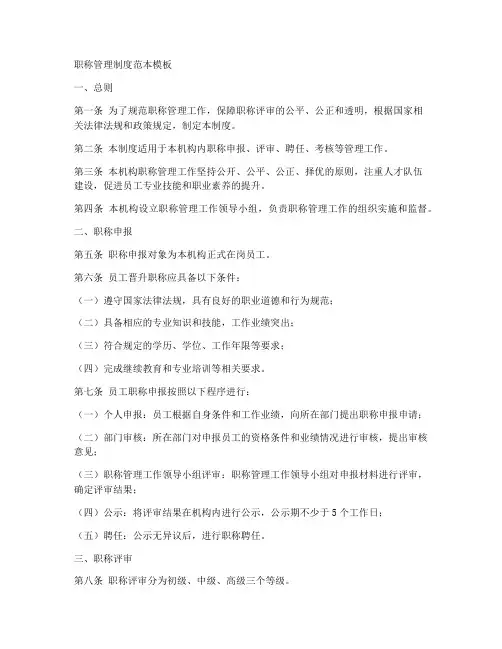 职称管理制度范本模板

一、总则

第一条 为了规范职称管理工作，保障职称评审的公平、公正和透明，根据国家相关法律法规和政策规定，制定本制度。

第二条 本制度适用于本机构内职称申报、评审、聘任、考核等管理工作。

第三条 本机构职称管理工作坚持公开、公平、公正、择优的原则，注重人才队伍建设，促进员工专业技能和职业素养的提升。

第四条 本机构设立职称管理工作领导小组，负责职称管理工作的组织实施和监督。

二、职称申报

第五条 职称申报对象为本机构正式在岗员工。

第六条 员工晋升职称应具备以下条件：

（一）遵守国家法律法规，具有良好的职业道德和行为规范；

（二）具备相应的专业知识和技能，工作业绩突出；

（三）符合规定的学历、学位、工作年限等要求；

（四）完成继续教育和专业培训等相关要求。

第七条 员工职称申报按照以下程序进行：

（一）个人申报：员工根据自身条件和工作业绩，向所在部门提出职称申报申请；

（二）部门审核：所在部门对申报员工的资格条件和业绩情况进行审核，提出审核意见；

（三）职称管理工作领导小组评审：职称管理工作领导小组对申报材料进行评审，确定评审结果；

（四）公示：将评审结果在机构内进行公示，公示期不少于 5 个工作日；

（五）聘任：公示无异议后，进行职称聘任。

三、职称评审

第八条 职称评审分为初级、中级、高级三个等级。